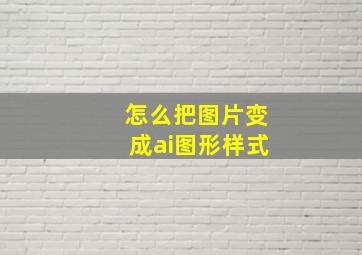 怎么把图片变成ai图形样式